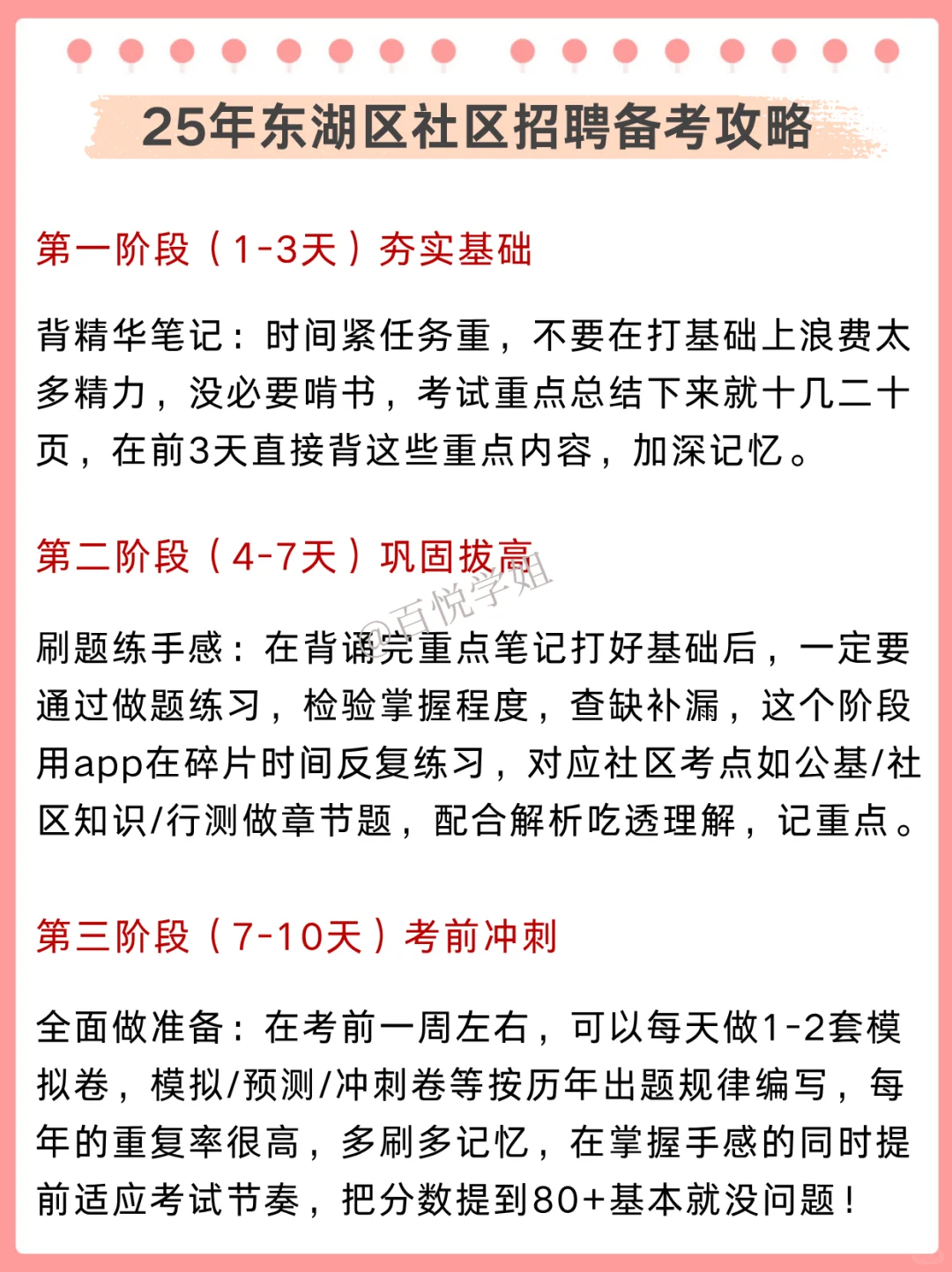 25年东湖区社区招聘备考攻略

第一阶段（1-3天）夯实基础

背精华笔记：时间紧任务重，不要在打基础上浪费太多精力，没必要啃书，考试重点总结下来就十几二十页，在前3天直接背这些重点内容，加深记忆。

第二阶段（4-7天）巩固拔高

@百悦学姐

刷题练手感：在背诵完重点笔记打好基础后，一定要通过做题练习，检验掌握程度，查缺补漏，这个阶段用app在碎片时间反复练习，对应社区考点如公基/社区知识/行测做章节题，配合解析吃透理解，记重点。

第三阶段（7-10天）考前冲刺

全面做准备：在考前一周左右，可以每天做1-2套模拟卷，模拟/预测/冲刺卷等按历年出题规律编写，每年的重复率很高，多刷多记忆，在掌握手感的同时提前适应考试节奏，把分数提到80+基本就没问题！